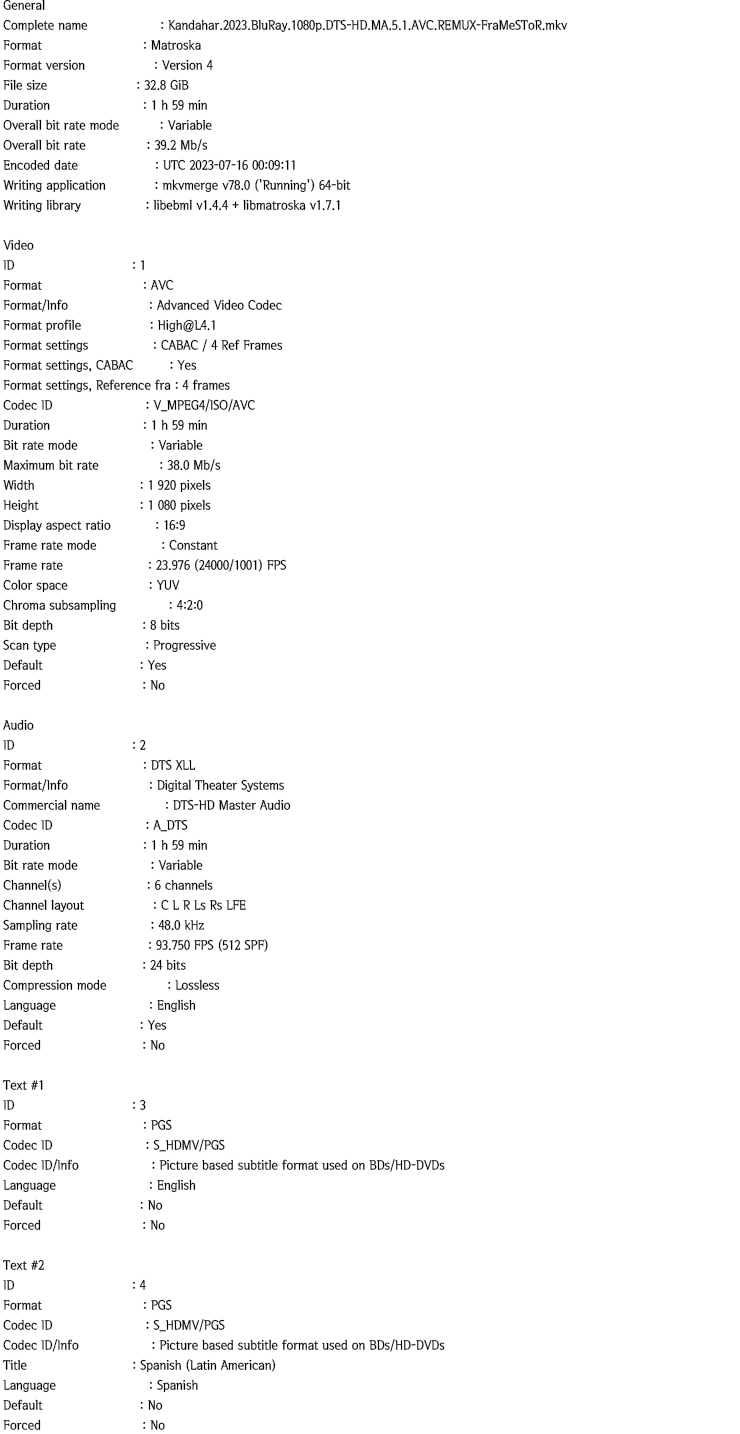 General
Complete name : Kandahar.2023.BluRay.1080p.DTS-HD.MA.5.1.AVC.REMUX-FraMeSToR.mkv
Format : Matroska
Format version : Version 4
File size : 32.8 GiB
Duration : 1 h 59 min
Overall bit rate mode : Variable
Overall bit rate : 39.2 Mb/s
Encoded date : UTC 2023-07-16 00:09:11
Writing application : mkvmerge v78.0 ('Running') 64-bit
Writing library : libebml v1.4.4 + libmatroska v1.7.1

Video
ID : 1
Format : AVC
Format/Info : Advanced Video Codec
Format profile : High@L4.1
Format settings : CABAC / 4 Ref Frames
Format settings, CABAC : Yes
Format settings, Reference fra : 4 frames
Codec ID : V_MPEG4/ISO/AVC
Duration : 1 h 59 min
Bit rate mode : Variable
Maximum bit rate : 38.0 Mb/s
Width : 1 920 pixels
Height : 1 080 pixels
Display aspect ratio : 16:9
Frame rate mode : Constant
Frame rate : 23.976 (24000/1001) FPS
Color space : YUV
Chroma subsampling : 4:2:0
Bit depth : 8 bits
Scan type : Progressive
Default : Yes
Forced : No

Audio
ID : 2
Format : DTS XLL
Format/Info : Digital Theater Systems
Commercial name : DTS-HD Master Audio
Codec ID : A_DTS
Duration : 1 h 59 min
Bit rate mode : Variable
Channel(s) : 6 channels
Channel layout : C L R Ls Rs LFE
Sampling rate : 48.0 kHz
Frame rate : 93.750 FPS (512 SPF)
Bit depth : 24 bits
Compression mode : Lossless
Language : English
Default : Yes
Forced : No

Text #1
ID : 3
Format : PGS
Codec ID : S_HDMV/PGS
Codec ID/Info : Picture based subtitle format used on BDs/HD-DVDs
Language : English
Default : No
Forced : No

Text #2
ID : 4
Format : PGS
Codec ID : S_HDMV/PGS
Codec ID/Info : Picture based subtitle format used on BDs/HD-DVDs
Title : Spanish (Latin American)
Language : Spanish
Default : No
Forced : No